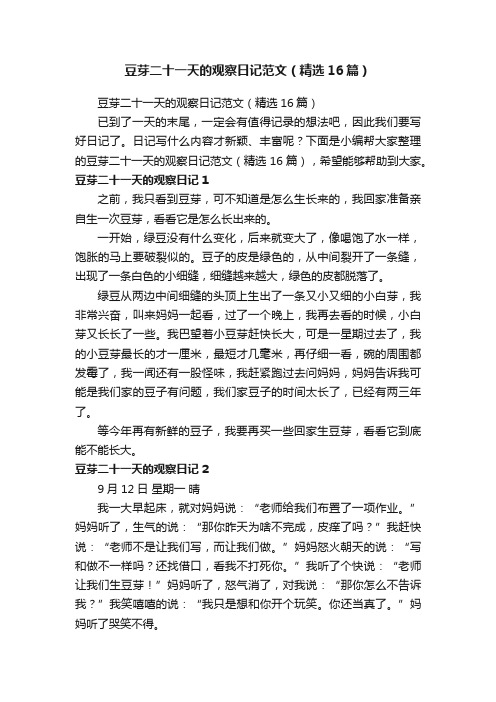 豆芽二十一天的观察日记范文（精选16篇）

豆芽二十一天的观察日记范文（精选16篇）

已到了一天的末尾，一定会有值得记录的想法吧，因此我们要写好日记了。日记写什么内容才新颖、丰富呢？下面是小编帮大家整理的豆芽二十一天的观察日记范文（精选16篇），希望能够帮助到大家。

豆芽二十一天的观察日记1

之前，我只看到豆芽，可不知道是怎么生长来的，我回家准备亲自生一次豆芽，看看它是怎么长出来的。

一开始，绿豆没有什么变化，后来就变大了，像喝饱了水一样，饱胀的马上要破裂似的。豆子的皮是绿色的，从中间裂开了一条缝，出现了一条白色的小细缝，细缝越来越大，绿色的皮都脱落了。

绿豆从两边中间细缝的头顶上生出了一条又小又细的小白芽，我非常兴奋，叫来妈妈一起看，过了一个晚上，我再去看的时候，小白芽又长长了一些。我巴望着小豆芽赶快长大，可是一星期过去了，我的小豆芽最长的才一厘米，最短才几毫米，再仔细一看，碗的周围都发霉了，我一闻还有一股怪味，我赶紧跑过去问妈妈，妈妈告诉我可能是我们家的豆子有问题，我们家豆子的时间太长了，已经有两三年了。

等今年再有新鲜的豆子，我要再买一些回家生豆芽，看看它到底能不能长大。

豆芽二十一天的观察日记2

9月12日 星期一 晴

我一大早起床，就对妈妈说：“老师给我们布置了一项作业。”妈妈听了，生气的说：“那你昨天为啥不完成，皮痒了吗？”我赶快说：“老师不是让我们写，而让我们做。”妈妈怒火朝天的说：“写和做不一样吗？还找借口，看我不打死你。”我听了个快说：“老师让我们生豆芽！”妈妈听了，怒气消了，对我说：“那你怎么不告诉我？”我笑嘻嘻的说：“我只是想和你开个玩笑。你还当真了。”妈妈听了哭笑不得。